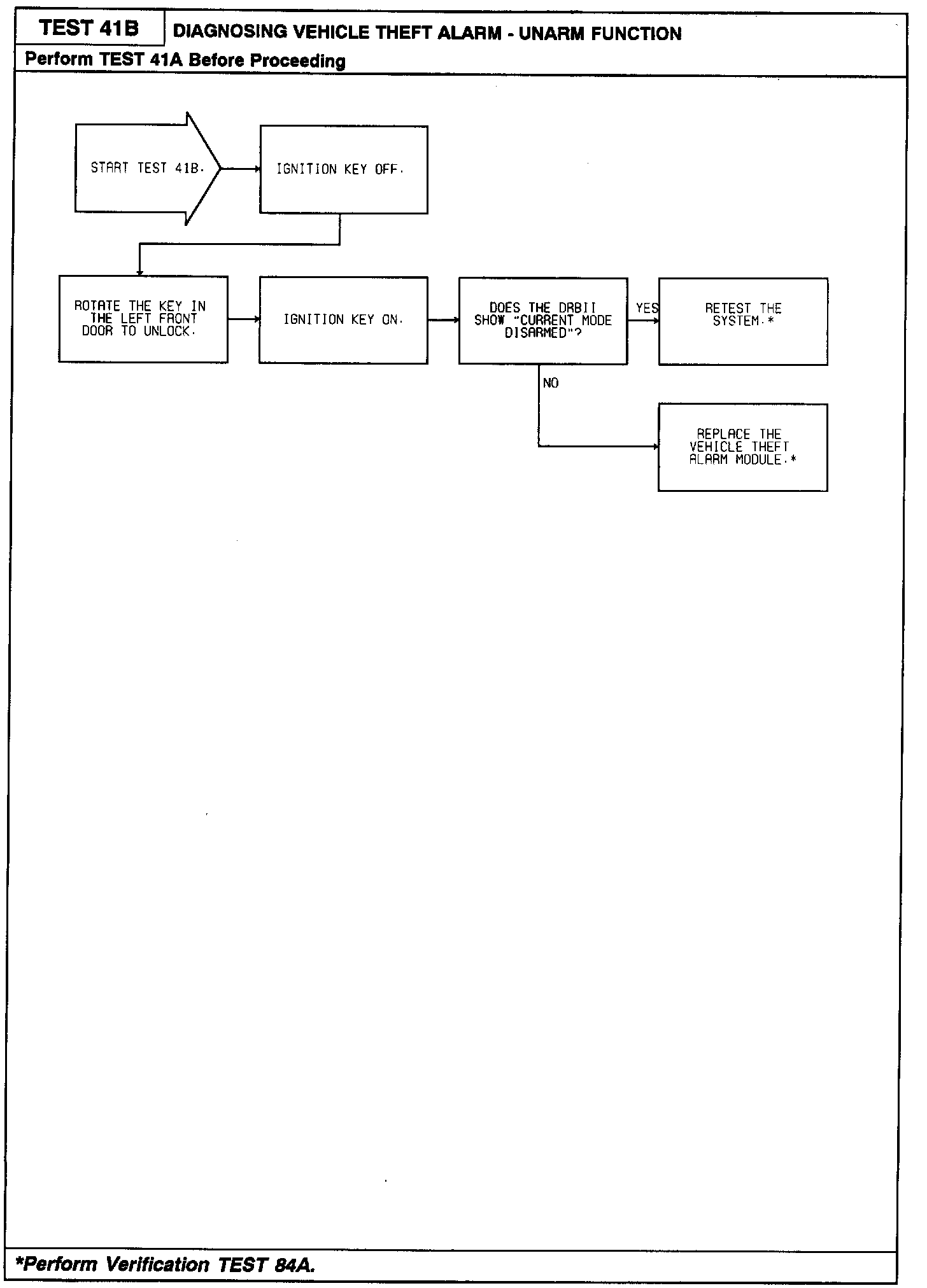 TEST 41B

DIAGNOSING VEHICLE THEFT ALARM - UNARM FUNCTION

Perform TEST 41A Before Proceeding

START TEST 41B.

IGNITION KEY OFF.

ROTATE THE KEY IN THE LEFT FRONT DOOR TO UNLOCK.

IGNITION KEY ON.

DOES THE DRBII SHOW "CURRENT MODE DISARMED"?

YES

RETEST THE SYSTEM.*

NO

REPLACE THE VEHICLE THEFT ALARM MODULE.*

*Perform Verification TEST 84A.